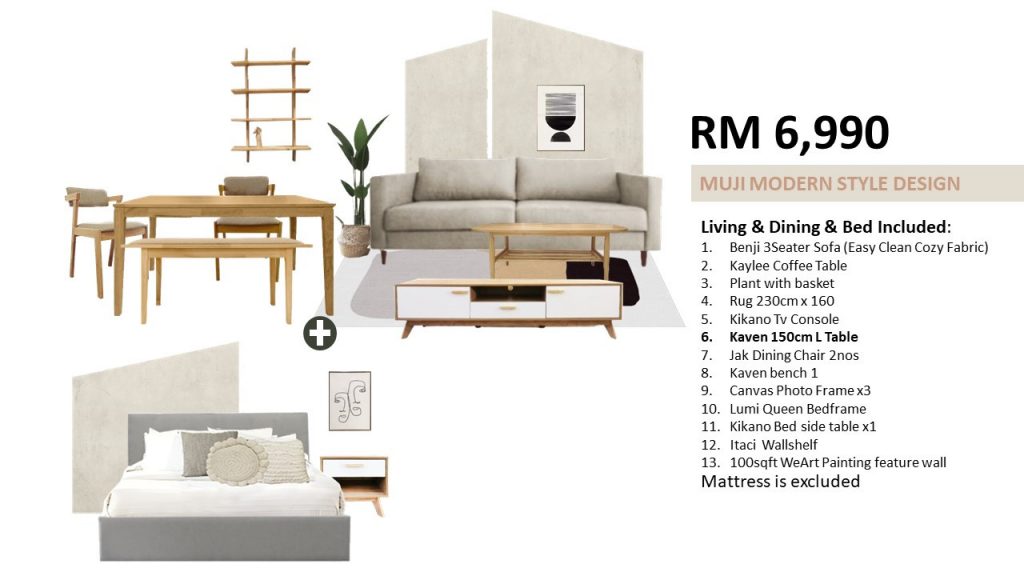 RM 6,990

MUJI MODERN STYLE DESIGN

Living & Dining & Bed Included:
1. Benji 3Seater Sofa (Easy Clean Cozy Fabric)
2. Kaylee Coffee Table
3. Plant with basket
4. Rug 230cm x 160
5. Kikano Tv Console
6. Kaven 150cm L Table
7. Jak Dining Chair 2nos
8. Kaven bench 1
9. Canvas Photo Frame x3
10. Lumi Queen Bedframe
11. Kikano Bed side table x1
12. Itaci Wallshelf
13. 100sqft WeArt Painting feature wall
Mattress is excluded